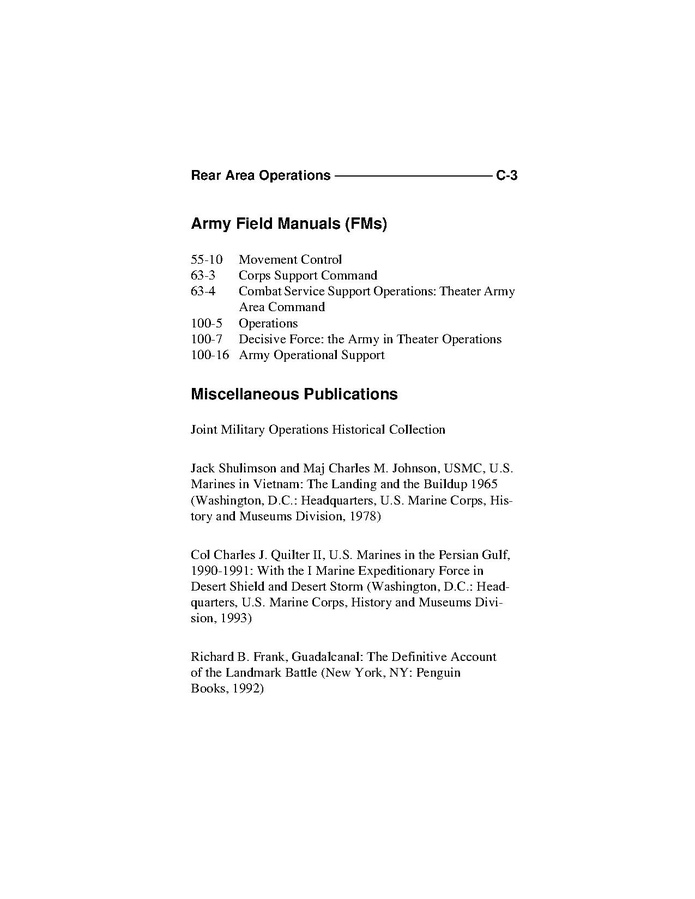 Rear Area Operations C-3

Army Field Manuals (FMs)

55-10 Movement Control
63-3 Corps Support Command
63-4 Combat Service Support Operations: Theater Army Area Command
100-5 Operations
100-7 Decisive Force: the Army in Theater Operations
100-16 Army Operational Support

Miscellaneous Publications

Joint Military Operations Historical Collection

Jack Shulimson and Maj Charles M. Johnson, USMC, U.S. Marines in Vietnam: The Landing and the Buildup 1965 (Washington, D.C.: Headquarters, U.S. Marine Corps, History and Museums Division, 1978)

Col Charles J. Quilter II, U.S. Marines in the Persian Gulf, 1990-1991: With the I Marine Expeditionary Force in Desert Shield and Desert Storm (Washington, D.C.: Headquarters, U.S. Marine Corps, History and Museums Division, 1993)

Richard B. Frank, Guadalcanal: The Definitive Account of the Landmark Battle (New York, NY: Penguin Books, 1992)